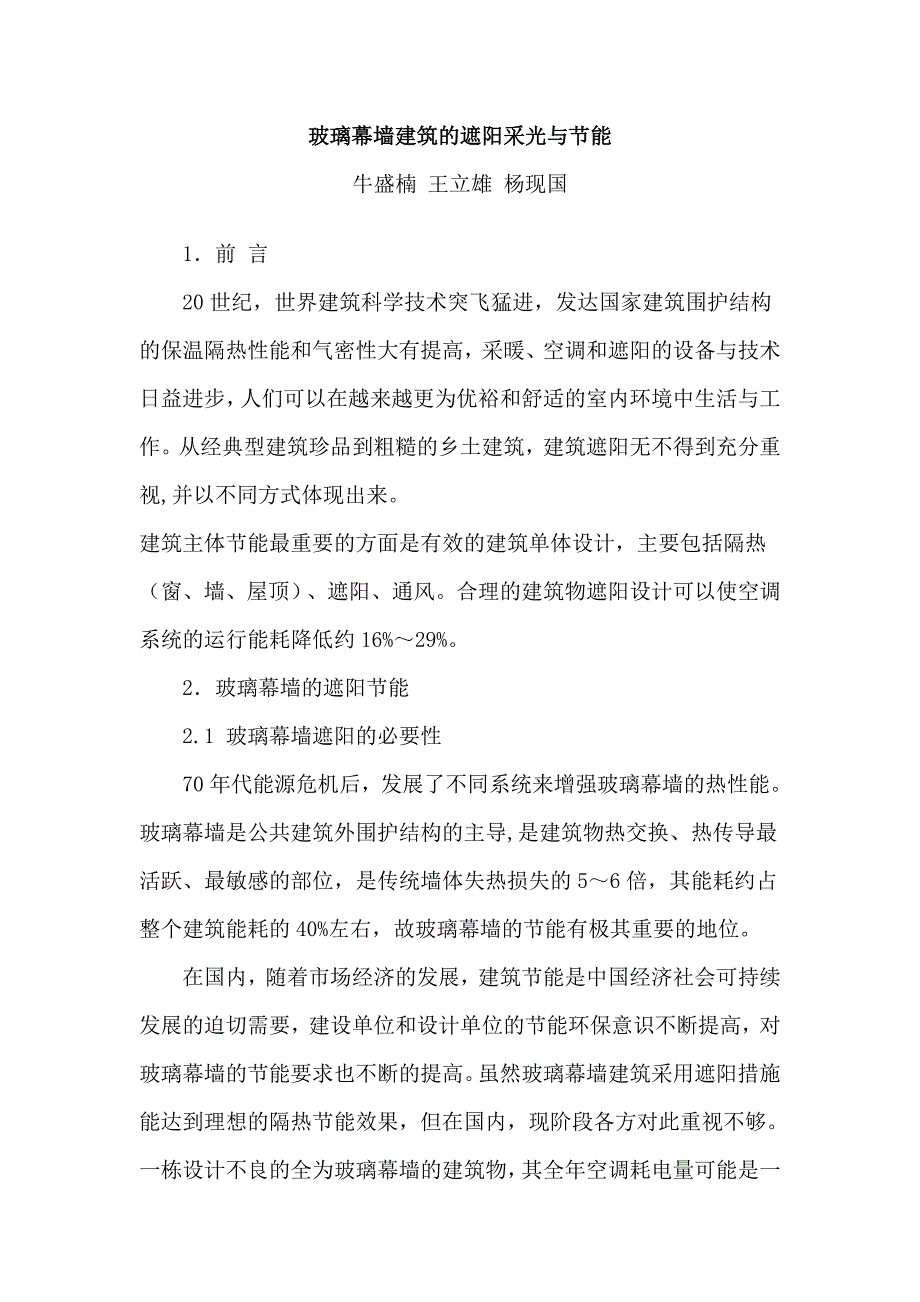 玻璃幕墙建筑的遮阳采光与节能

牛盛楠 王立雄 杨现国

1．前 言

20 世纪，世界建筑科学技术突飞猛进，发达国家建筑围护结构的保温隔热性能和气密性大有提高，采暖、空调和遮阳的设备与技术日益进步，人们可以在越来越更为优裕和舒适的室内环境中生活与工作。从经典型建筑珍品到粗糙的乡土建筑，建筑遮阳无不得到充分重视,并以不同方式体现出来。

建筑主体节能最重要的方面是有效的建筑单体设计，主要包括隔热（窗、墙、屋顶）、遮阳、通风。合理的建筑物遮阳设计可以使空调系统的运行能耗降低约 16%～29%。

2．玻璃幕墙的遮阳节能

2.1 玻璃幕墙遮阳的必要性

70 年代能源危机后，发展了不同系统来增强玻璃幕墙的热性能。玻璃幕墙是公共建筑外围护结构的主导,是建筑物热交换、热传导最活跃、最敏感的部位，是传统墙体失热损失的 5～6 倍，其能耗约占整个建筑能耗的 40%左右，故玻璃幕墙的节能有极其重要的地位。

在国内，随着市场经济的发展，建筑节能是中国经济社会可持续发展的迫切需要，建设单位和设计单位的节能环保意识不断提高，对玻璃幕墙的节能要求也不断的提高。虽然玻璃幕墙建筑采用遮阳措施能达到理想的隔热节能效果，但在国内，现阶段各方对此重视不够。一栋设计不良的全为玻璃幕墙的建筑物，其全年空调耗电量可能是一